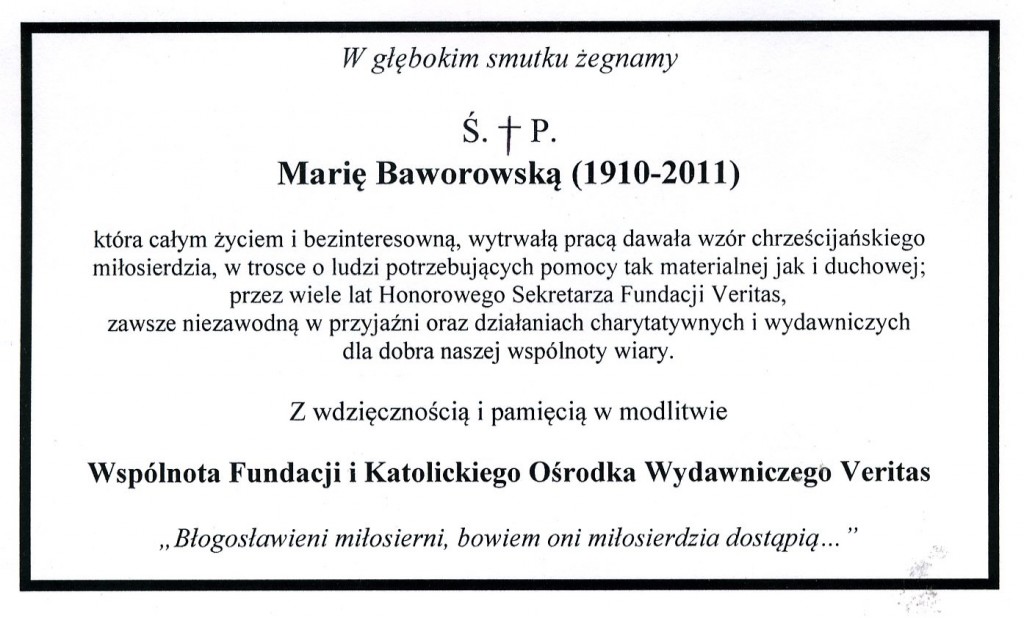 W głębokim smutku żegnamy

Ś. † P.
Marię Baworowską (1910-2011)

która całym życiem i bezinteresowną, wytrwałą pracą dawała wzór chrześcijańskiego miłosierdzia, w trosce o ludzi potrzebujących pomocy tak materialnej jak i duchowej; przez wiele lat Honorowego Sekretarza Fundacji Veritas, zawsze niezawodną w przyjaźni oraz działaniach charytatywnych i wydawniczych dla dobra naszej wspólnoty wiary.

Z wdzięcznością i pamięcią w modlitwie

Wspólnota Fundacji i Katolickiego Ośrodka Wydawniczego Veritas

„Błogosławieni miłosierni, bowiem oni miłosierdzia dostąpią...”